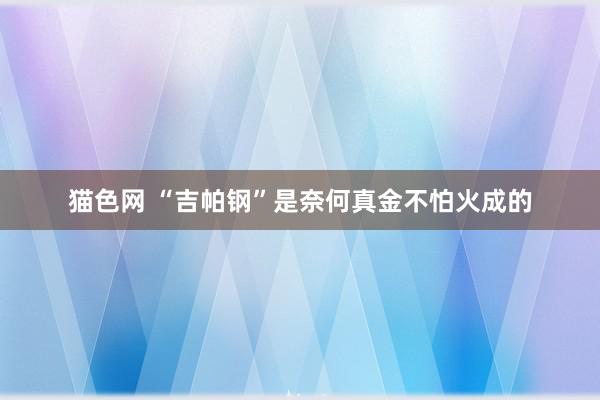 猫色网 “吉帕钢”是奈何真金不怕火成的